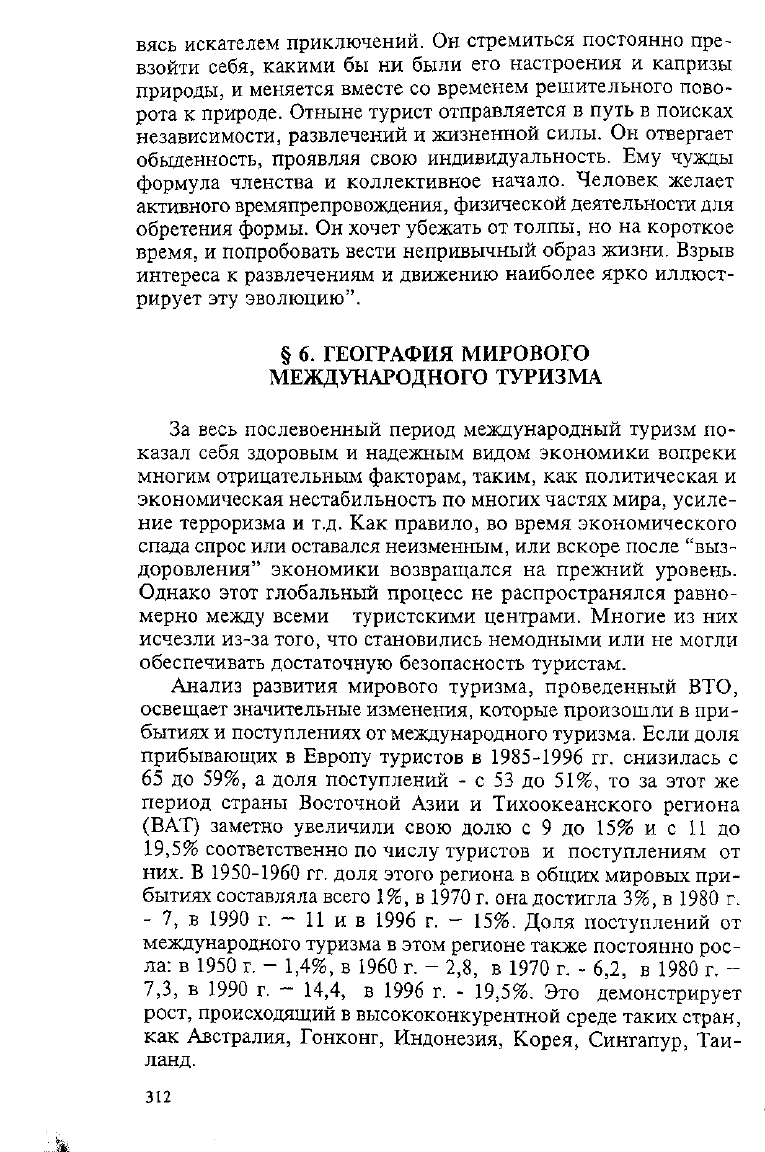 вясь искателем приключений. Он стремиться постоянно превзойти себя, какими бы ни были его настроения и капризы природы, и меняется вместе со временем решительного поворота к природе. Отныне турист отправляется в путь в поисках независимости, развлечений и жизненной силы. Он отвергает обыденность, проявляя свою индивидуальность. Ему чужды формула членства и коллективное начало. Человек желает активного времяпрепровождения, физической деятельности для обретения формы. Он хочет убежать от толпы, но на короткое время, и попробовать вести непривычный образ жизни. Взрыв интереса к развлечениям и движению наиболее ярко иллюстрирует эту эволюцию".

§ 6. ГЕОГРАФИЯ МИРОВОГО МЕЖДУНАРОДНОГО ТУРИЗМА

За весь послевоенный период международный туризм показал себя здоровым и надежным видом экономики вопреки многим отрицательным факторам, таким, как политическая и экономическая нестабильность по многих частях мира, усиление терроризма и т.д. Как правило, во время экономического спада спрос или оставался неизменным, или вскоре после "выздоровления" экономики возвращался на прежний уровень. Однако этот глобальный процесс не распространялся равномерно между всеми туристскими центрами. Многие из них исчезли из-за того, что становились немодными или не могли обеспечивать достаточную безопасность туристам.

Анализ развития мирового туризма, проведенный ВТО, освещает значительные изменения, которые произошли в прибытиях и поступлениях от международного туризма. Если доля прибывающих в Европу туристов в 1985-1996 гг. снизилась с 65 до 59%, а доля поступлений - с 53 до 51%, то за этот же период страны Восточной Азии и Тихоокеанского региона (ВАТ) заметно увеличили свою долю с 9 до 15% и с 11 до 19,5% соответственно по числу туристов и поступлениям от них. В 1950-1960 гг. доля этого региона в общих мировых прибытиях составляла всего 1%, в 1970 г. она достигла 3%, в 1980 г. - 7, в 1990 г. – 11 и в 1996 г. – 15%. Доля поступлений от международного туризма в этом регионе также постоянно росла: в 1950 г. – 1,4%, в 1960 г. – 2,8, в 1970 г. - 6,2, в 1980 г. – 7,3, в 1990 г. – 14,4, в 1996 г. - 19,5%. Это демонстрирует рост, происходящий в высококонкурентной среде таких стран, как Австралия, Гонконг, Индонезия, Корея, Сингапур, Таиланд.

312